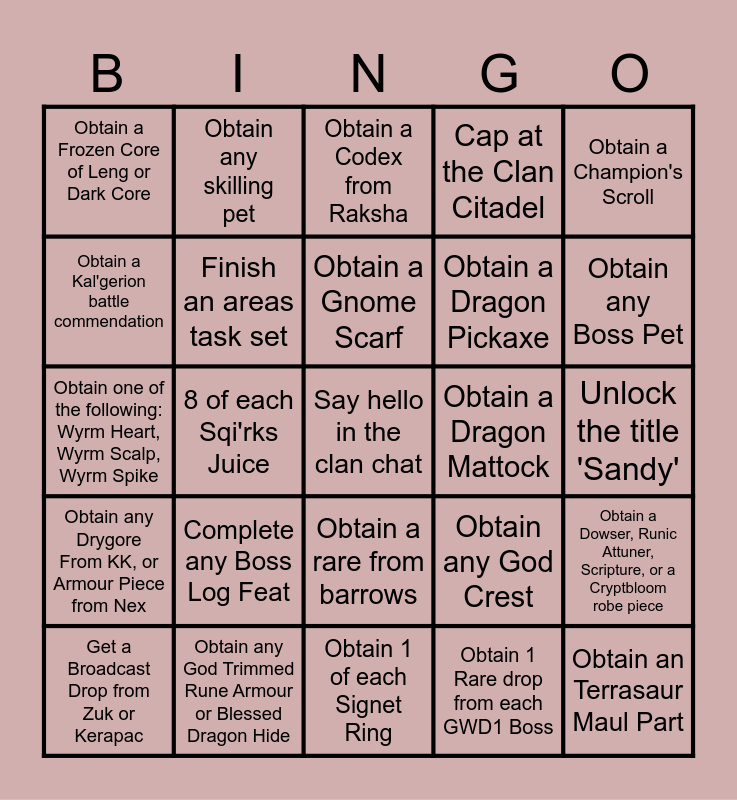 | B | I | N | G | O |
|---|---|---|---|---|
| Obtain a Frozen Core of Leng or Dark Core | Obtain any skilling pet | Obtain a Codex from Raksha | Cap at the Clan Citadel | Obtain a Champion's Scroll |
| Obtain a Kal'gerion battle commendation | Finish an areas task set | Obtain a Gnome Scarf | Obtain a Dragon Pickaxe | Obtain any Boss Pet |
| Obtain one of the following: Wyrm Heart, Wyrm Scalp, Wyrm Spike | 8 of each Sqi'rks Juice | Say hello in the clan chat | Obtain a Dragon Mattock | Unlock the title 'Sandy' |
| Obtain any Drygore From KK, or Armour Piece from Nex | Complete any Boss Log Feat | Obtain a rare from barrows | Obtain any God Crest | Obtain a Dowser, Runic Attuner, Scripture, or a Cryptbloom robe piece |
| Get a Broadcast Drop from Zuk or Kerapac | Obtain any God Trimmed Rune Armour or Blessed Dragon Hide | Obtain 1 of each Signet Ring | Obtain 1 Rare drop from each GWD1 Boss | Obtain an Terrasaur Maul Part |